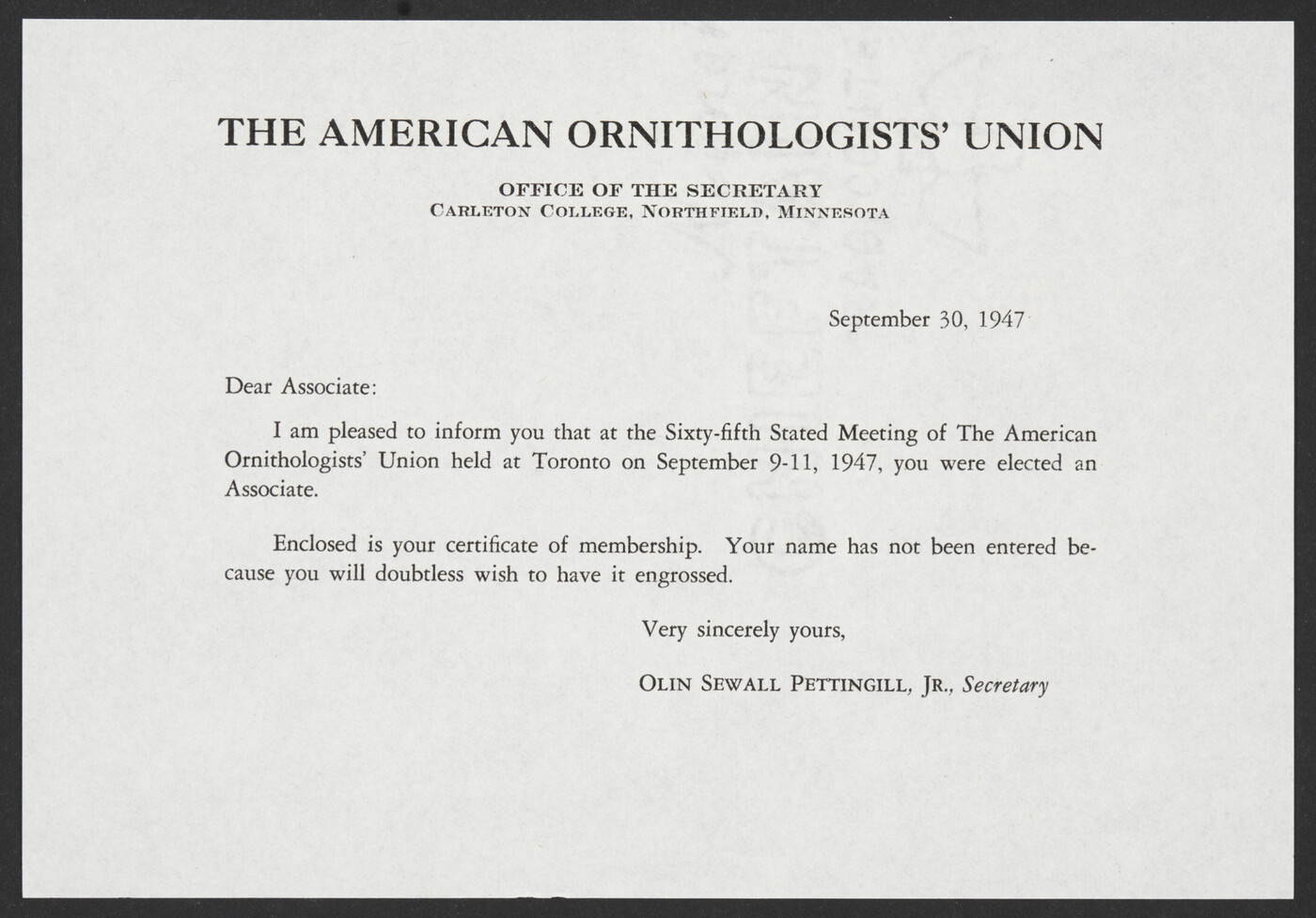 THE AMERICAN ORNITHOLOGISTS' UNION

OFFICE OF THE SECRETARY
CARLETON COLLEGE, NORTHFIELD, MINNESOTA

September 30, 1947

Dear Associate:

I am pleased to inform you that at the Sixty-fifth Stated Meeting of The American Ornithologists' Union held at Toronto on September 9-11, 1947, you were elected an Associate.

Enclosed is your certificate of membership. Your name has not been entered because you will doubtless wish to have it engrossed.

Very sincerely yours,

OLIN SEWALL PETTINGILL, JR., Secretary